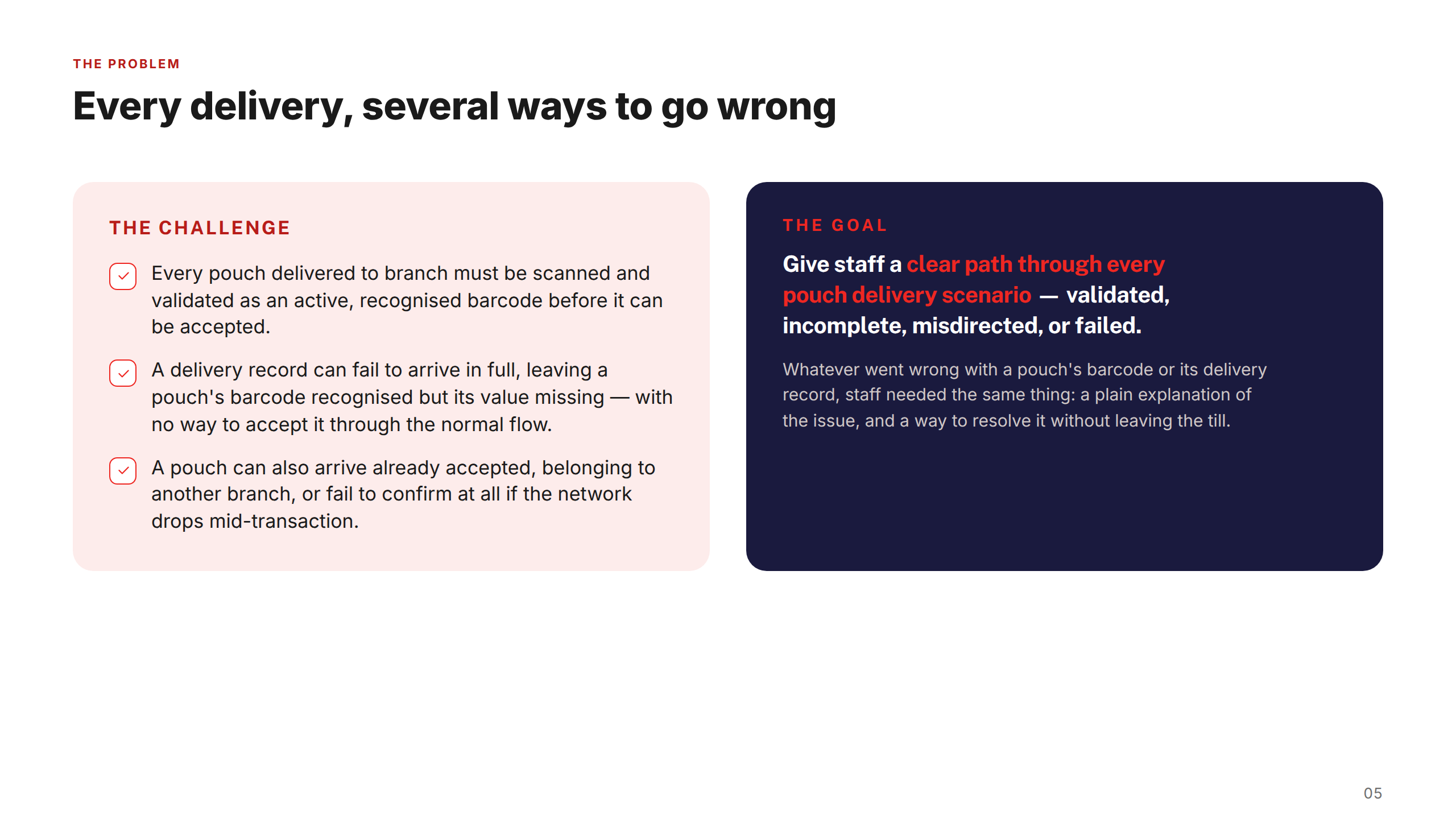 THE PROBLEM

Every delivery, several ways to go wrong

THE CHALLENGE

Every pouch delivered to branch must be scanned and validated as an active, recognised barcode before it can be accepted.

A delivery record can fail to arrive in full, leaving a pouch's barcode recognised but its value missing — with no way to accept it through the normal flow.

A pouch can also arrive already accepted, belonging to another branch, or fail to confirm at all if the network drops mid-transaction.

THE GOAL

Give staff a clear path through every pouch delivery scenario — validated, incomplete, misdirected, or failed.

Whatever went wrong with a pouch's barcode or its delivery record, staff needed the same thing: a plain explanation of the issue, and a way to resolve it without leaving the till.

05